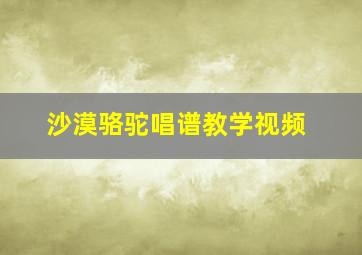 沙漠骆驼唱谱教学视频